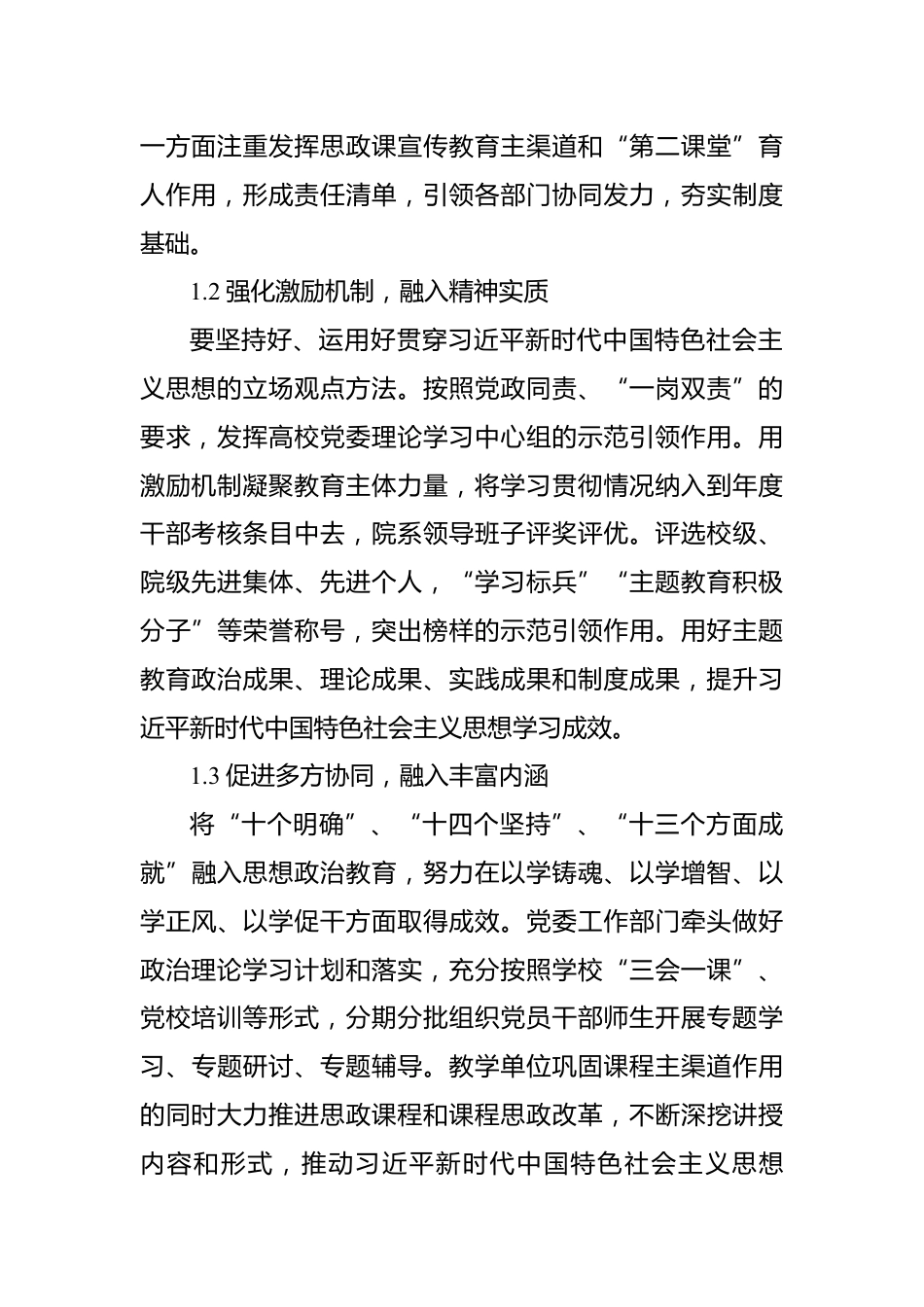 一方面注重发挥思政课宣传教育主渠道和“第二课堂”育人作用，形成责任清单，引领各部门协同发力，夯实制度基础。

1.2 强化激励机制，融入精神实质

要坚持好、运用好贯穿习近平新时代中国特色社会主义思想的立场观点方法。按照党政同责、“一岗双责”的要求，发挥高校党委理论学习中心组的示范引领作用。用激励机制凝聚教育主体力量，将学习贯彻情况纳入到年度干部考核条目中去，院系领导班子评奖评优。评选校级、院级先进集体、先进个人，“学习标兵”“主题教育积极分子”等荣誉称号，突出榜样的示范引领作用。用好主题教育政治成果、理论成果、实践成果和制度成果，提升习近平新时代中国特色社会主义思想学习成效。

1.3 促进多方协同，融入丰富内涵

将“十个明确”、“十四个坚持”、“十三个方面成就”融入思想政治教育，努力在以学铸魂、以学增智、以学正风、以学促干方面取得成效。党委工作部门牵头做好政治理论学习计划和落实，充分按照学校“三会一课”、党校培训等形式，分期分批组织党员干部师生开展专题学习、专题研讨、专题辅导。教学单位巩固课程主渠道作用的同时大力推进思政课程和课程思政改革，不断深挖讲授内容和形式，推动习近平新时代中国特色社会主义思想